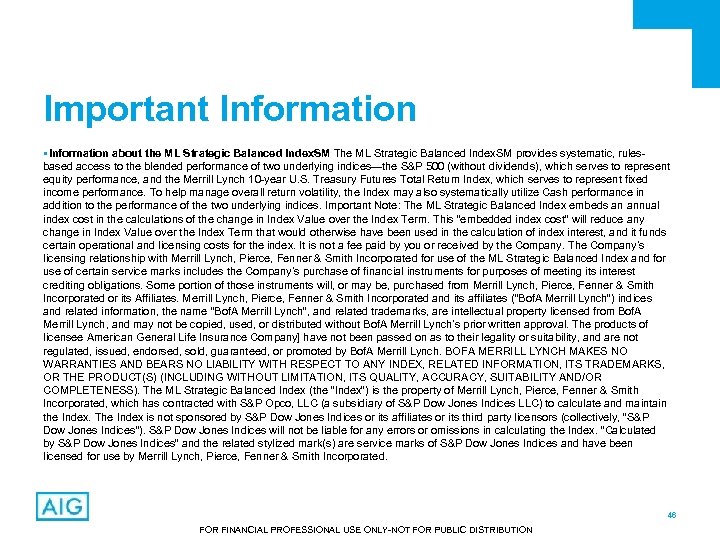 Important Information

▪ Information about the ML Strategic Balanced IndexSM The ML Strategic Balanced IndexSM provides systematic, rules-based access to the blended performance of two underlying indices—the S&P 500 (without dividends), which serves to represent equity performance, and the Merrill Lynch 10-year U.S. Treasury Futures Total Return Index, which serves to represent fixed income performance. To help manage overall return volatility, the Index may also systematically utilize Cash performance in addition to the performance of the two underlying indices. Important Note: The ML Strategic Balanced Index embeds an annual index cost in the calculations of the change in Index Value over the Index Term. This "embedded index cost" will reduce any change in Index Value over the Index Term that would otherwise have been used in the calculation of index interest, and it funds certain operational and licensing costs for the index. It is not a fee paid by you or received by the Company. The Company's licensing relationship with Merrill Lynch, Pierce, Fenner & Smith Incorporated for use of the ML Strategic Balanced Index and for use of certain service marks includes the Company's purchase of financial instruments for purposes of meeting its interest crediting obligations. Some portion of those instruments will, or may be, purchased from Merrill Lynch, Pierce, Fenner & Smith Incorporated or its Affiliates. Merrill Lynch, Pierce, Fenner & Smith Incorporated and its affiliates ("BofA Merrill Lynch") indices and related information, the name "BofA Merrill Lynch", and related trademarks, are intellectual property licensed from BofA Merrill Lynch, and may not be copied, used, or distributed without BofA Merrill Lynch's prior written approval. The products of licensee American General Life Insurance Company] have not been passed on as to their legality or suitability, and are not regulated, issued, endorsed, sold, guaranteed, or promoted by BofA Merrill Lynch. BOFA MERRILL LYNCH MAKES NO WARRANTIES AND BEARS NO LIABILITY WITH RESPECT TO ANY INDEX, RELATED INFORMATION, ITS TRADEMARKS, OR THE PRODUCT(S) (INCLUDING WITHOUT LIMITATION, ITS QUALITY, ACCURACY, SUITABILITY AND/OR COMPLETENESS). The ML Strategic Balanced Index (the "Index") is the property of Merrill Lynch, Pierce, Fenner & Smith Incorporated, which has contracted with S&P Opco, LLC (a subsidiary of S&P Dow Jones Indices LLC) to calculate and maintain the Index. The Index is not sponsored by S&P Dow Jones Indices or its affiliates or its third party licensors (collectively, "S&P Dow Jones Indices"). S&P Dow Jones Indices will not be liable for any errors or omissions in calculating the Index. "Calculated by S&P Dow Jones Indices" and the related stylized mark(s) are service marks of S&P Dow Jones Indices and have been licensed for use by Merrill Lynch, Pierce, Fenner & Smith Incorporated.

AIG

46

FOR FINANCIAL PROFESSIONAL USE ONLY-NOT FOR PUBLIC DISTRIBUTION